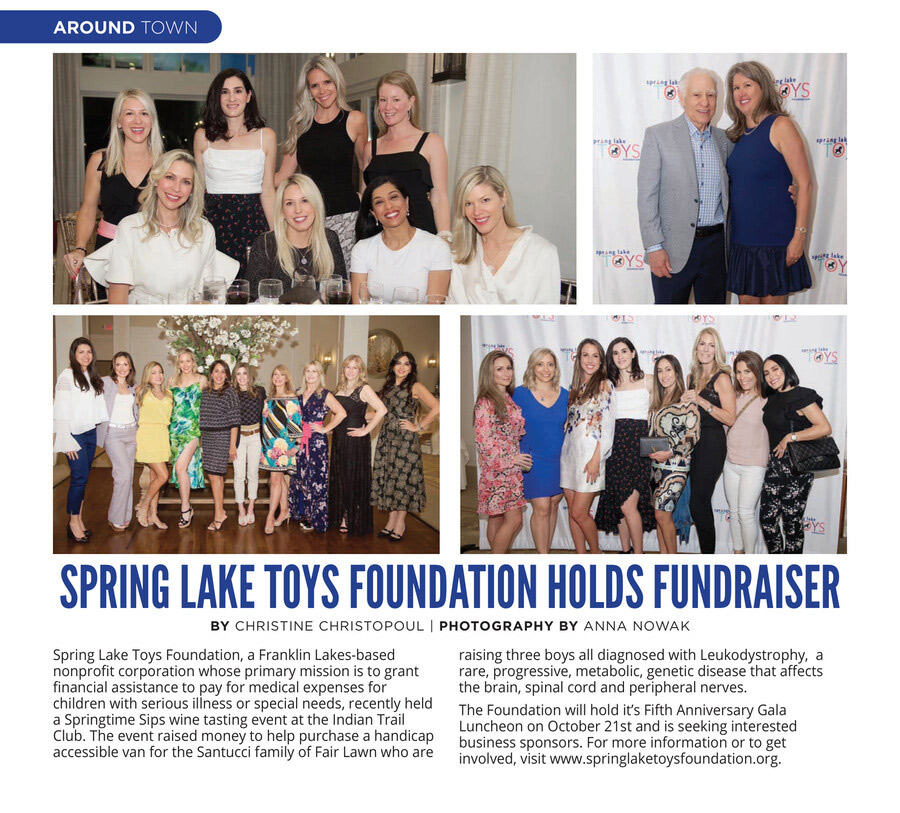 AROUND TOWN

spring lake TOYS

SPRING LAKE TOYS FOUNDATION HOLDS FUNDRAISER

BY CHRISTINE CHRISTOPOUL | PHOTOGRAPHY BY ANNA NOWAK

Spring Lake Toys Foundation, a Franklin Lakes-based nonprofit corporation whose primary mission is to grant financial assistance to pay for medical expenses for children with serious illness or special needs, recently held a Springtime Sips wine tasting event at the Indian Trail Club. The event raised money to help purchase a handicap accessible van for the Santucci family of Fair Lawn who are raising three boys all diagnosed with Leukodystrophy, a rare, progressive, metabolic, genetic disease that affects the brain, spinal cord and peripheral nerves.

The Foundation will hold it's Fifth Anniversary Gala Luncheon on October 21st and is seeking interested business sponsors. For more information or to get involved, visit www.springlaketoysfoundation.org.